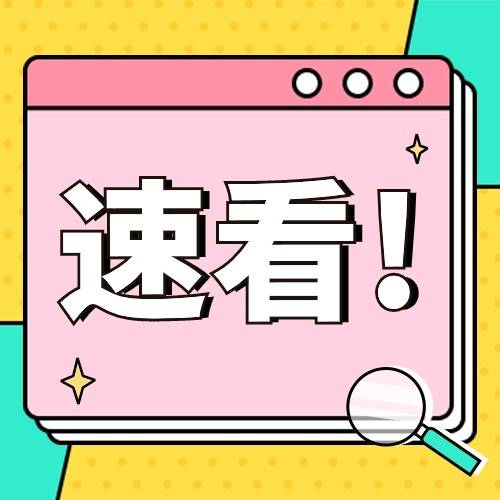 速看！